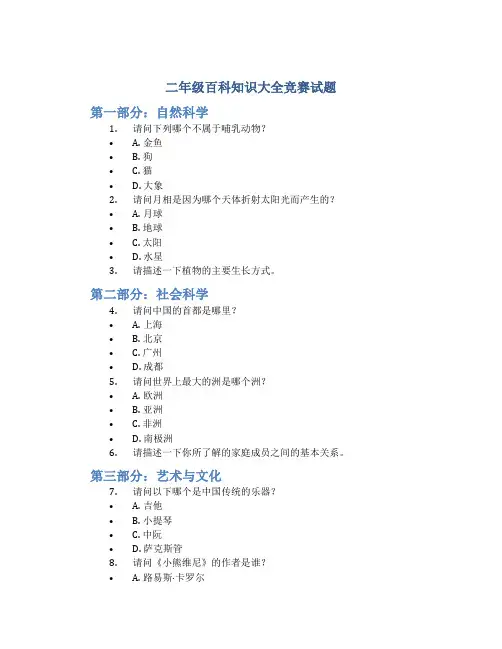 二年级百科知识大全竞赛试题

第一部分：自然科学

1. 请问下列哪个不属于哺乳动物？
• A. 金鱼
• B. 狗
• C. 猫
• D. 大象
2. 请问月相是因为哪个天体折射太阳光而产生的？
• A. 月球
• B. 地球
• C. 太阳
• D. 水星
3. 请描述一下植物的主要生长方式。

第二部分：社会科学

4. 请问中国的首都是哪里？
• A. 上海
• B. 北京
• C. 广州
• D. 成都
5. 请问世界上最大的洲是哪个洲？
• A. 欧洲
• B. 亚洲
• C. 非洲
• D. 南极洲
6. 请描述一下你所了解的家庭成员之间的基本关系。

第三部分：艺术与文化

7. 请问以下哪个是中国传统的乐器？
• A. 吉他
• B. 小提琴
• C. 中阮
• D. 萨克斯管
8. 请问《小熊维尼》的作者是谁？
• A. 路易斯·卡罗尔